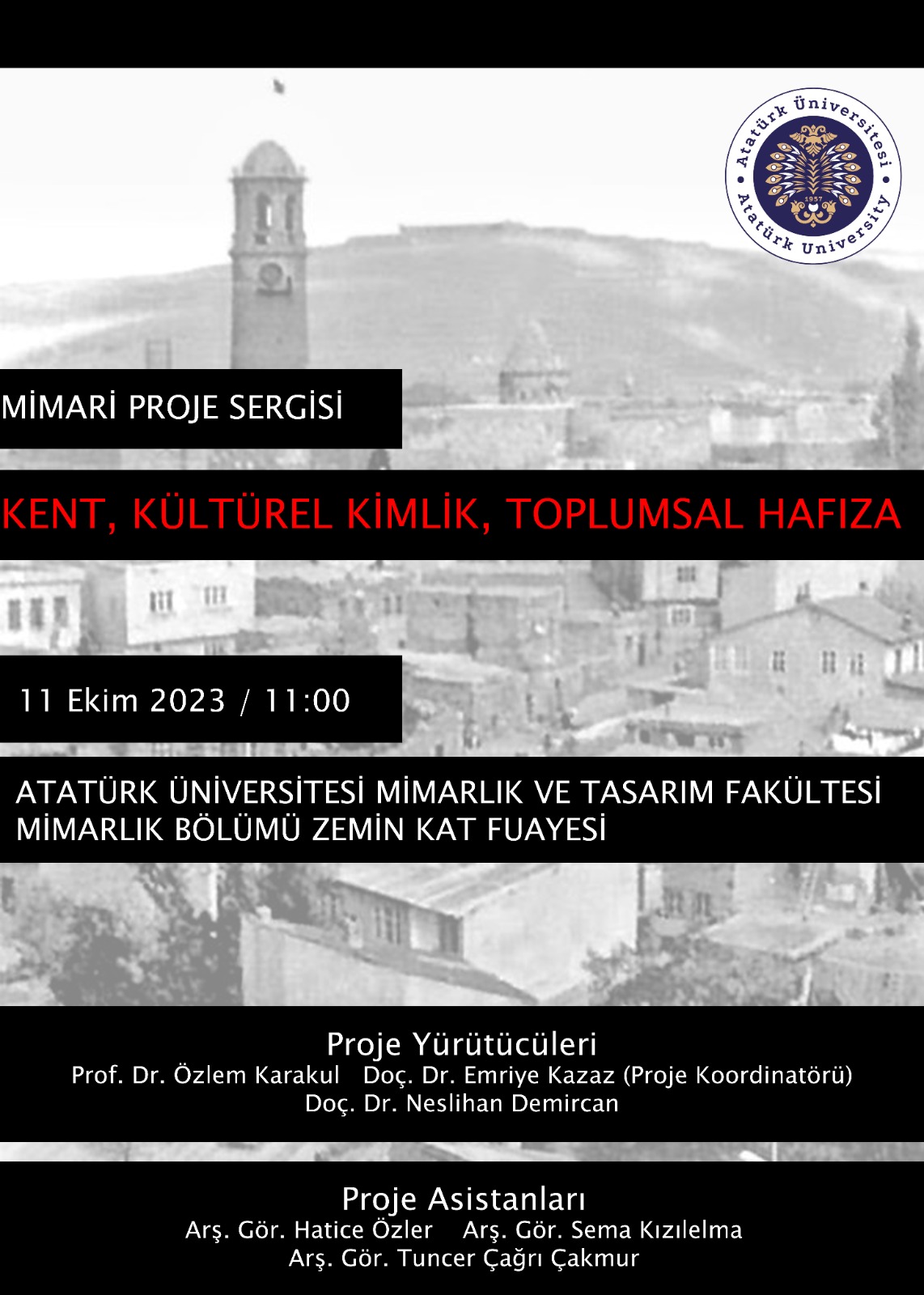 Atatürk Üniversitesi
1957
Atatürk University

MİMARİ PROJE SERGİSİ

KENT, KÜLTÜREL KİMLİK, TOPLUMSAL HAFIZA

11 Ekim 2023 / 11:00

ATATÜRK ÜNİVERSİTESİ MİMARLIK VE TASARIM FAKÜLTESİ
MİMARLIK BÖLÜMÜ ZEMİN KAT FUAYESİ

Proje Yürütücüleri
Prof. Dr. Özlem Karakul Doç. Dr. Emriye Kazaz (Proje Koordinatörü)
Doç. Dr. Neslihan Demircan

Proje Asistanları
Arş. Gör. Hatice Özler Arş. Gör. Sema Kızılelma
Arş. Gör. Tuncer Çağrı Çakmur